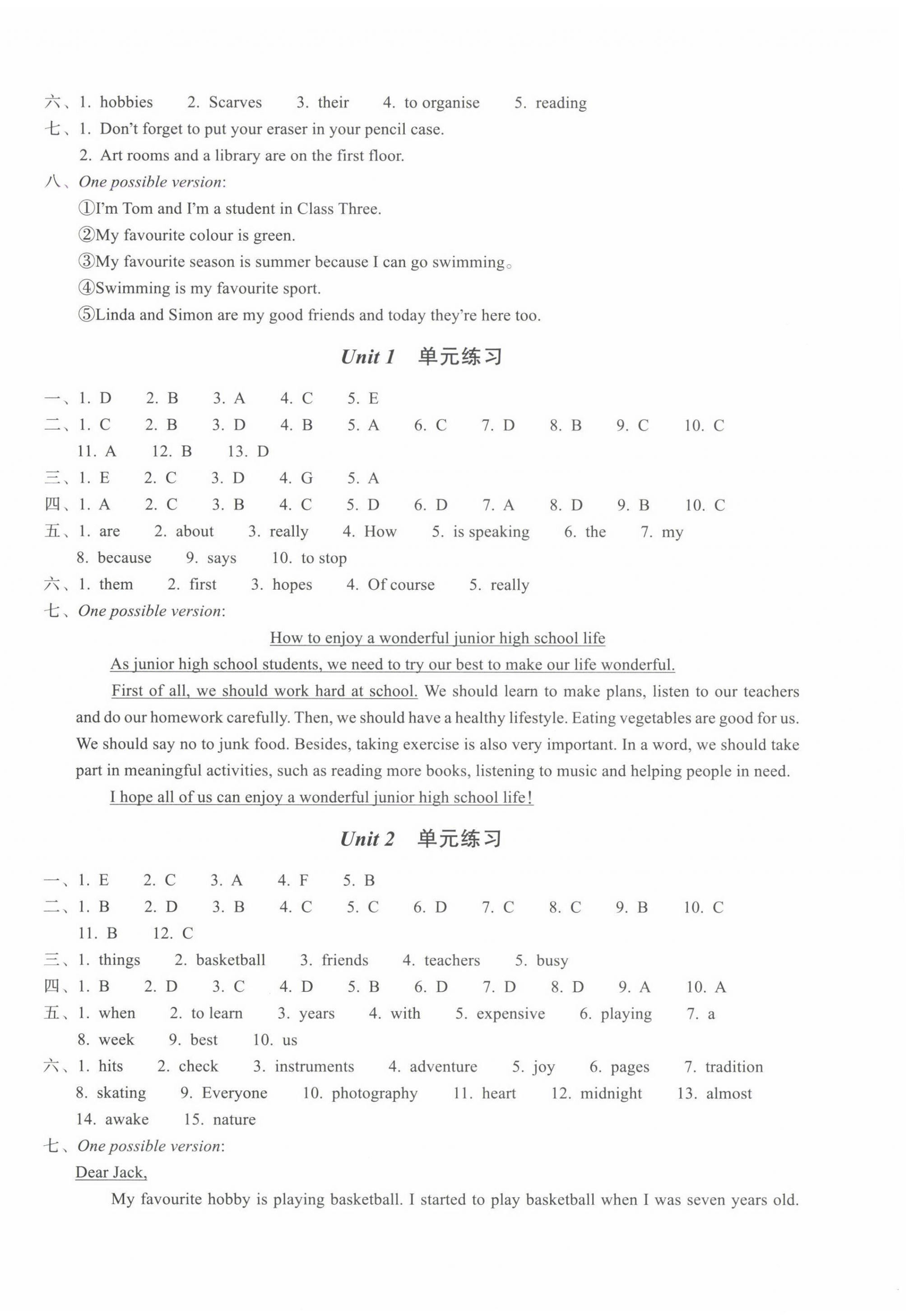 六、1. hobbies 2. Scarves 3. their 4. to organise 5. reading
七、1. Don't forget to put your eraser in your pencil case.
2. Art rooms and a library are on the first floor.
八、One possible version:
①I'm Tom and I'm a student in Class Three.
②My favourite colour is green.
③My favourite season is summer because I can go swimming。
④Swimming is my favourite sport.
⑤Linda and Simon are my good friends and today they're here too.

Unit 1 单元练习

一、1. D 2. B 3. A 4. C 5. E
二、1. C 2. B 3. D 4. B 5. A 6. C 7. D 8. B 9. C 10. C 11. A 12. B 13. D
三、1. E 2. C 3. D 4. G 5. A
四、1. A 2. C 3. B 4. C 5. D 6. D 7. A 8. D 9. B 10. C
五、1. are 2. about 3. really 4. How 5. is speaking 6. the 7. my 8. because 9. says 10. to stop
六、1. them 2. first 3. hopes 4. Of course 5. really
七、One possible version:

How to enjoy a wonderful junior high school life

As junior high school students, we need to try our best to make our life wonderful.

First of all, we should work hard at school. We should learn to make plans, listen to our teachers and do our homework carefully. Then, we should have a healthy lifestyle. Eating vegetables are good for us. We should say no to junk food. Besides, taking exercise is also very important. In a word, we should take part in meaningful activities, such as reading more books, listening to music and helping people in need.

I hope all of us can enjoy a wonderful junior high school life!

Unit 2 单元练习

一、1. E 2. C 3. A 4. F 5. B
二、1. B 2. D 3. B 4. C 5. C 6. D 7. C 8. C 9. B 10. C 11. B 12. C
三、1. things 2. basketball 3. friends 4. teachers 5. busy
四、1. B 2. D 3. C 4. D 5. B 6. D 7. D 8. D 9. A 10. A
五、1. when 2. to learn 3. years 4. with 5. expensive 6. playing 7. a 8. week 9. best 10. us
六、1. hits 2. check 3. instruments 4. adventure 5. joy 6. pages 7. tradition 8. skating 9. Everyone 10. photography 11. heart 12. midnight 13. almost 14. awake 15. nature
七、One possible version:
Dear Jack,
My favourite hobby is playing basketball. I started to play basketball when I was seven years old.